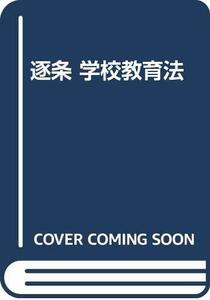 逐条 学校教育法

COVER COMING SOON